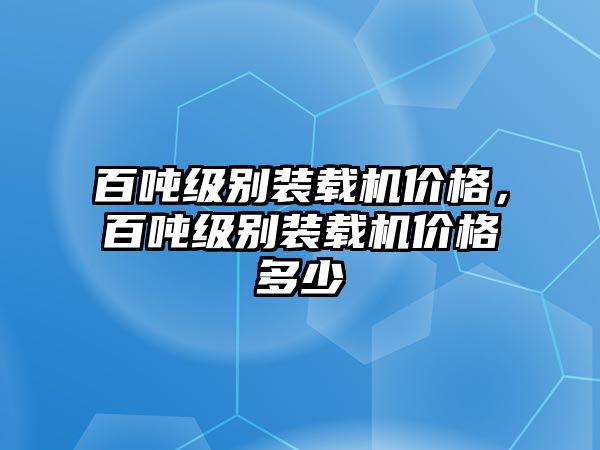 百吨级别装载机价格，百吨级别装载机价格多少